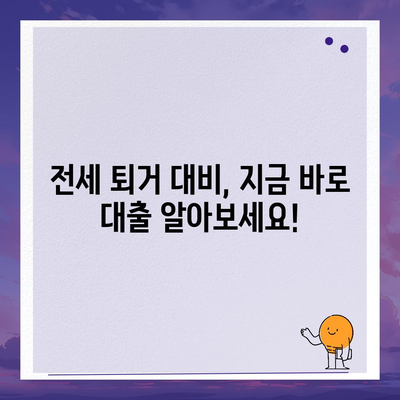 전세 퇴거 대비, 지금 바로 대출 알아보세요!